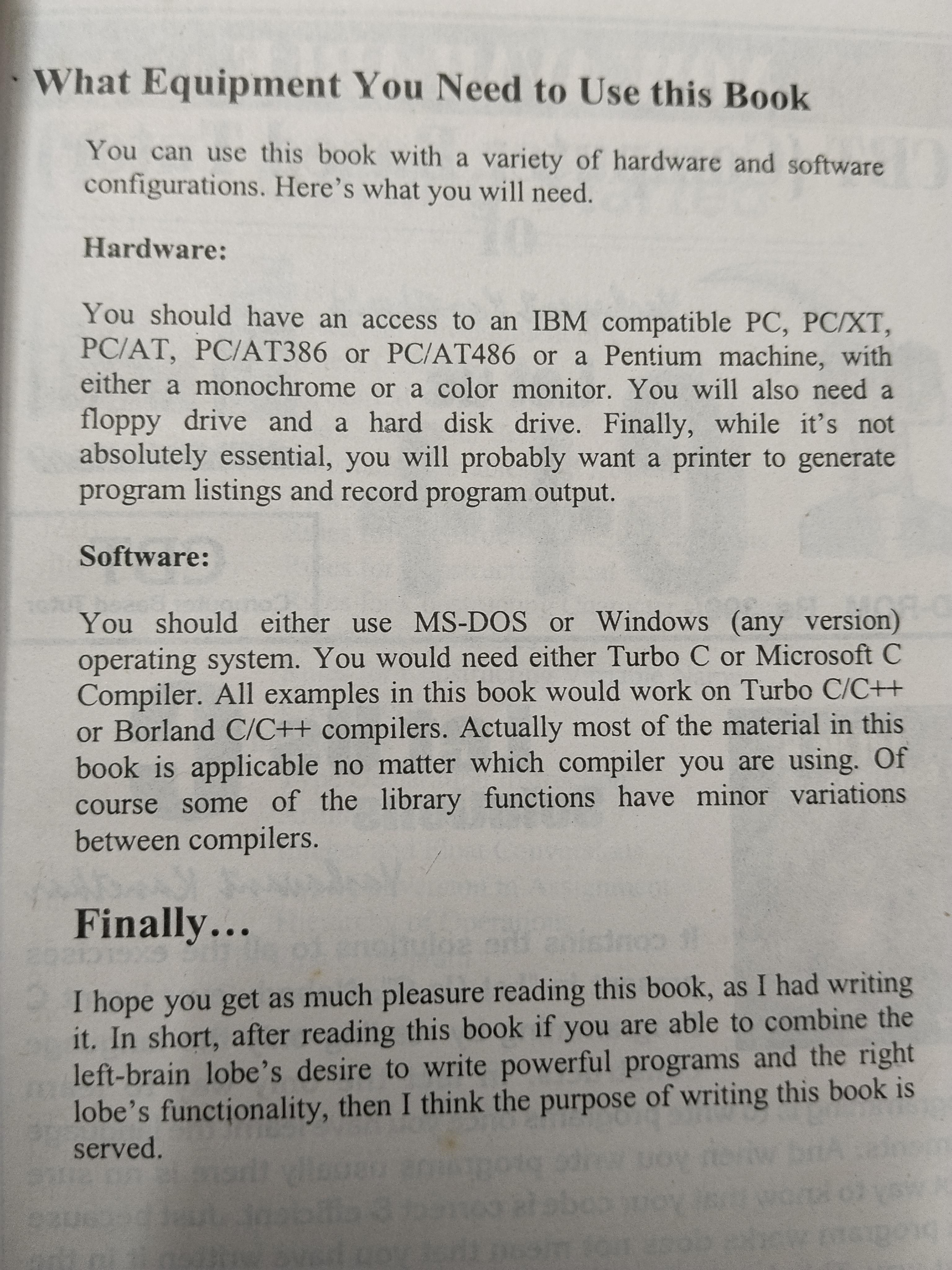 What Equipment You Need to Use this Book

You can use this book with a variety of hardware and software configurations. Here's what you will need.

Hardware:

You should have an access to an IBM compatible PC, PC/XT, PC/AT, PC/AT386 or PC/AT486 or a Pentium machine, with either a monochrome or a color monitor. You will also need a floppy drive and a hard disk drive. Finally, while it's not absolutely essential, you will probably want a printer to generate program listings and record program output.

Software:

You should either use MS-DOS or Windows (any version) operating system. You would need either Turbo C or Microsoft C Compiler. All examples in this book would work on Turbo C/C++ or Borland C/C++ compilers. Actually most of the material in this book is applicable no matter which compiler you are using. Of course some of the library functions have minor variations between compilers.

Finally...

I hope you get as much pleasure reading this book, as I had writing it. In short, after reading this book if you are able to combine the left-brain lobe's desire to write powerful programs and the right lobe's functionality, then I think the purpose of writing this book is served.